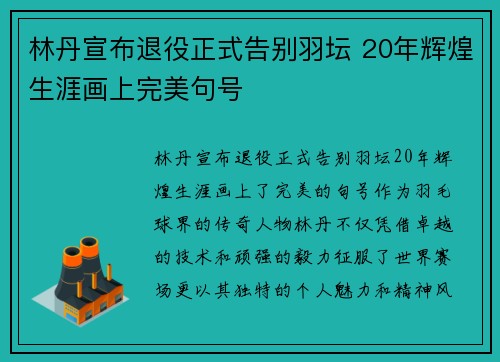 林丹宣布退役正式告别羽坛 20年辉煌生涯画上完美句号

林丹宣布退役正式告别羽坛20年辉煌生涯画上了完美的句号作为羽毛球界的传奇人物林丹不仅凭借卓越的技术和顽强的毅力征服了世界赛场更以其独特的个人魅力和精神风